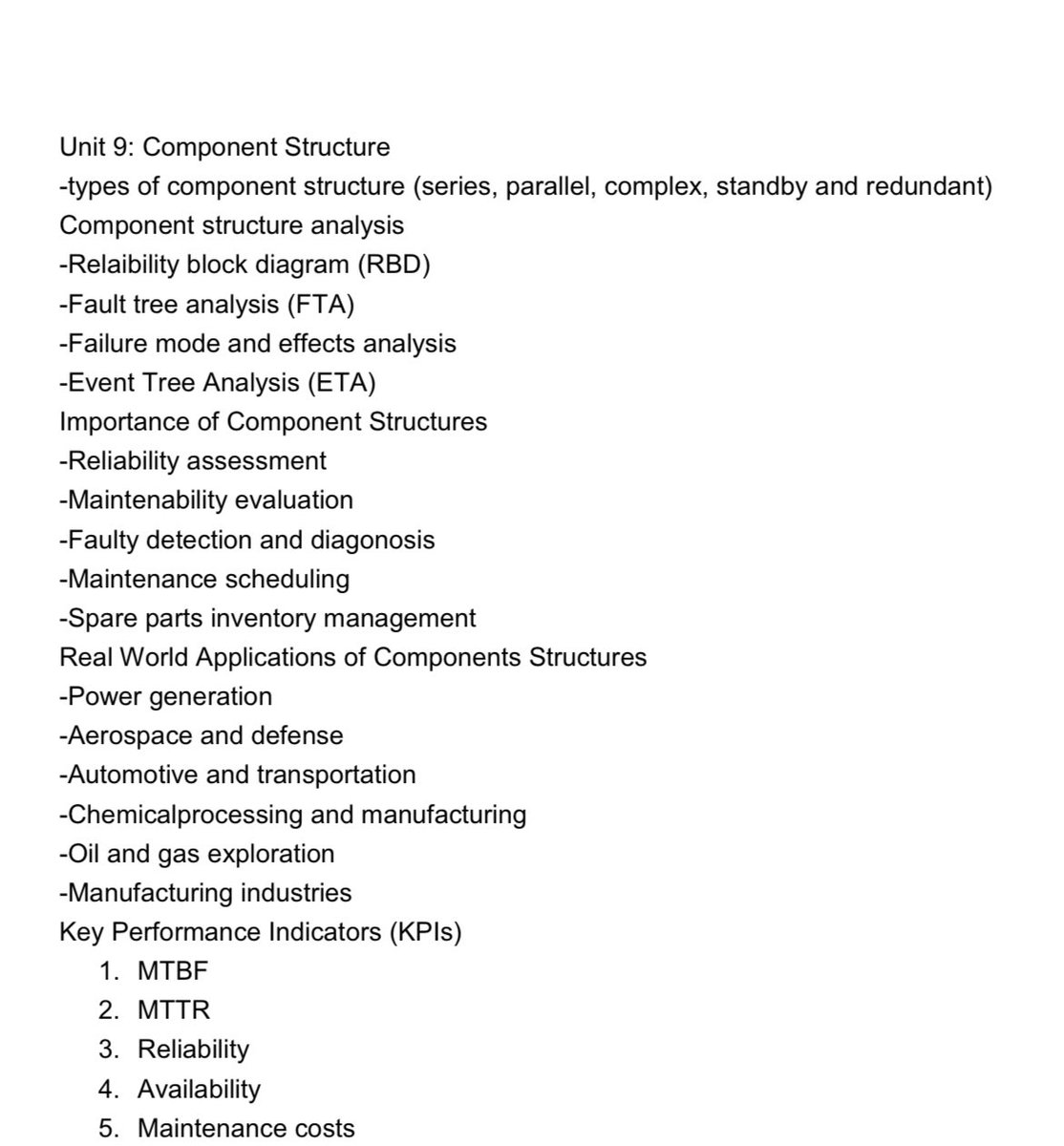 Unit 9: Component Structure
-types of component structure (series, parallel, complex, standby and redundant)
Component structure analysis
-Relaibility block diagram (RBD)
-Fault tree analysis (FTA)
-Failure mode and effects analysis
-Event Tree Analysis (ETA)
Importance of Component Structures
-Reliability assessment
-Maintenability evaluation
-Faulty detection and diagonosis
-Maintenance scheduling
-Spare parts inventory management
Real World Applications of Components Structures
-Power generation
-Aerospace and defense
-Automotive and transportation
-Chemicalprocessing and manufacturing
-Oil and gas exploration
-Manufacturing industries
Key Performance Indicators (KPIs)
1. MTBF
2. MTTR
3. Reliability
4. Availability
5. Maintenance costs